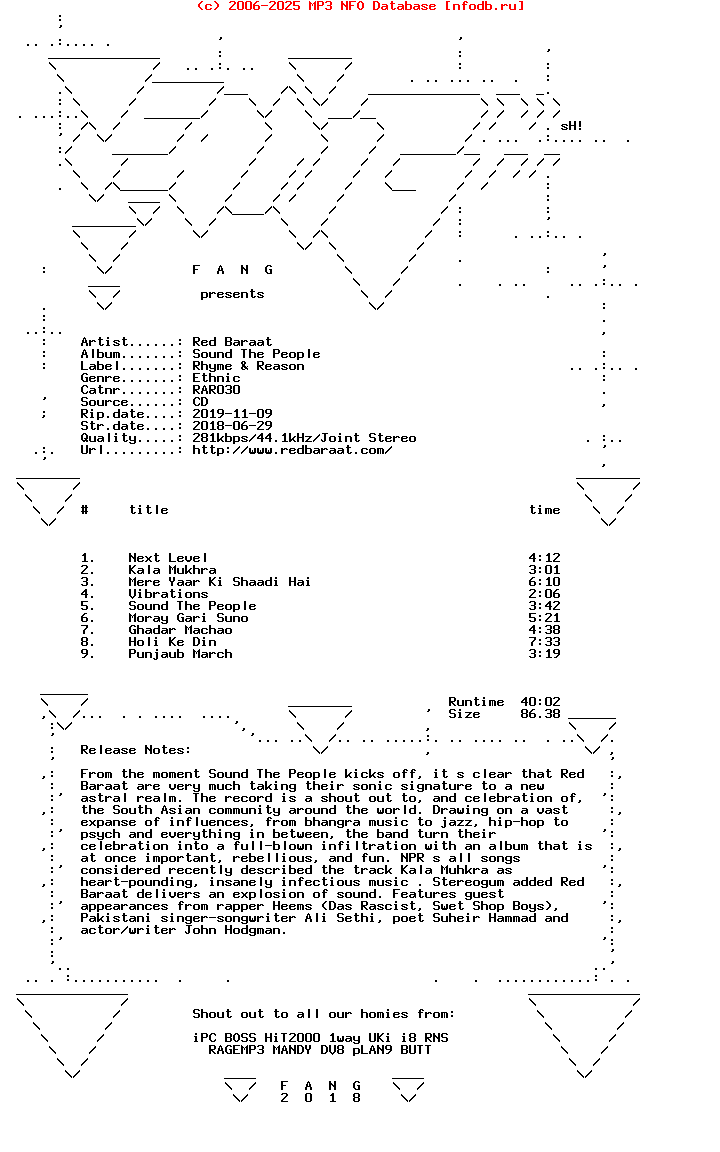 (c) 2006-2025 MP3 NFO Database [nfodb.ru]

sH!

F A N G

presents

Artist......: Red Baraat
Album.......: Sound The People
Label.......: Rhyme & Reason
Genre.......: Ethnic
Catnr.......: RAR030
Source......: CD
Rip.date....: 2019-11-09
Str.date....: 2018-06-29
Quality.....: 281kbps/44.1kHz/Joint Stereo
Url.........: http://www.redbaraat.com/

| # | title | time |
|---|---|---|
| 1. | Next Level | 4:12 |
| 2. | Kala Mukhra | 3:01 |
| 3. | Mere Yaar Ki Shaadi Hai | 6:10 |
| 4. | Vibrations | 2:06 |
| 5. | Sound The People | 3:42 |
| 6. | Moray Gari Suno | 5:21 |
| 7. | Ghadar Machao | 4:38 |
| 8. | Holi Ke Din | 7:33 |
| 9. | Punjaub March | 3:19 |

Runtime 40:02
Size 86.38

Release Notes:

From the moment Sound The People kicks off, it s clear that Red Baraat are very much taking their sonic signature to a new astral realm. The record is a shout out to, and celebration of, the South Asian community around the world. Drawing on a vast expanse of influences, from bhangra music to jazz, hip-hop to psych and everything in between, the band turn their celebration into a full-blown infiltration with an album that is at once important, rebellious, and fun. NPR s all songs considered recently described the track Kala Muhkra as heart-pounding, insanely infectious music . Stereogum added Red Baraat delivers an explosion of sound. Features guest appearances from rapper Heems (Das Rascist, Swet Shop Boys), Pakistani singer-songwriter Ali Sethi, poet Suheir Hammad and actor/writer John Hodgman.

Shout out to all our homies from:

iPC BOSS HiT2000 1way UKi i8 RNS
RAGEMP3 MANDY DV8 pLAN9 BUTT

F A N G
2 0 1 8